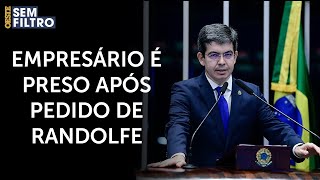 OESTE SEM FILTRO

EMPRESÁRIO É PRESO APÓS PEDIDO DE RANDOLFE